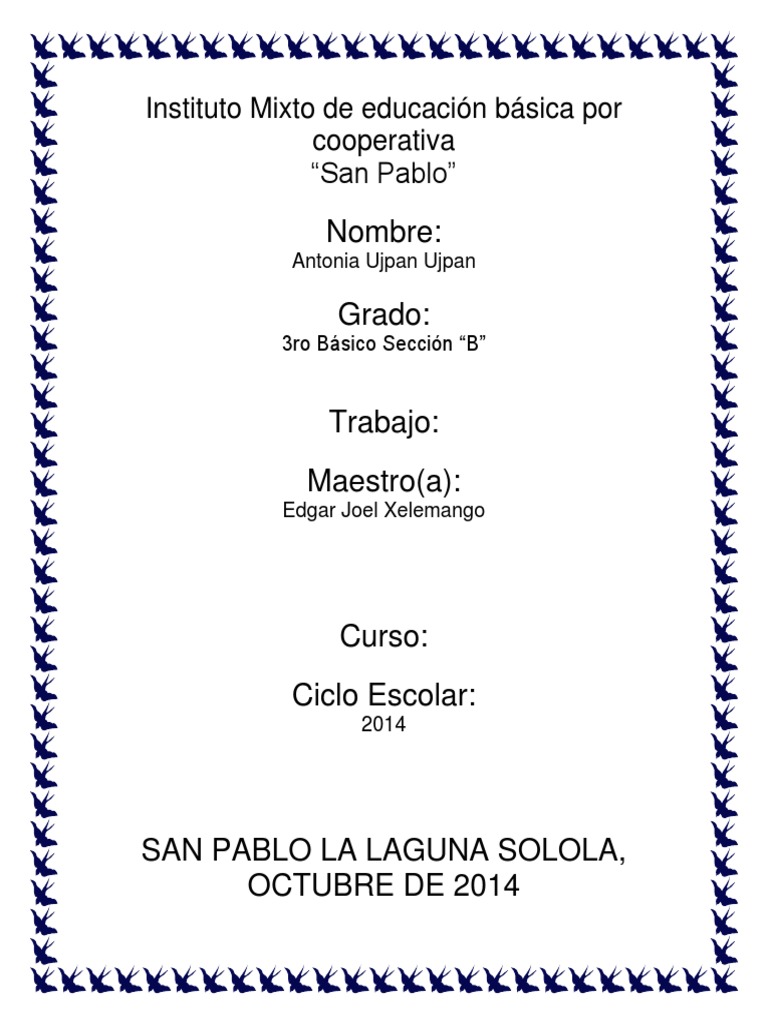 Instituto Mixto de educación básica por cooperativa
“San Pablo”

Nombre:
Antonia Ujpan Ujpan

Grado:
3ro Básico Sección “B”

Trabajo:

Maestro(a):
Edgar Joel Xelemango

Curso:

Ciclo Escolar:
2014

SAN PABLO LA LAGUNA SOLOLA, OCTUBRE DE 2014